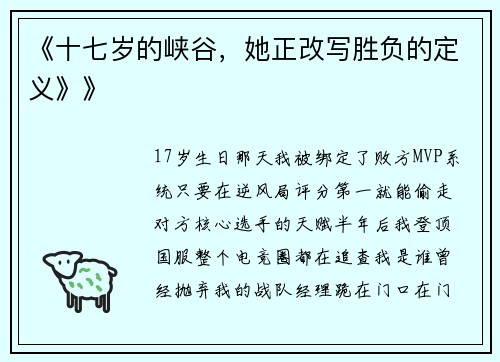 《十七岁的峡谷，她正改写胜负的定义》》

17岁生日那天我被绑定了败方MVP系统只要在逆风局评分第一就能偷走对方核心选手的天赋半年后我登顶国服整个电竞圈都在追查我是谁曾经抛弃我的战队经理跪在门口在门